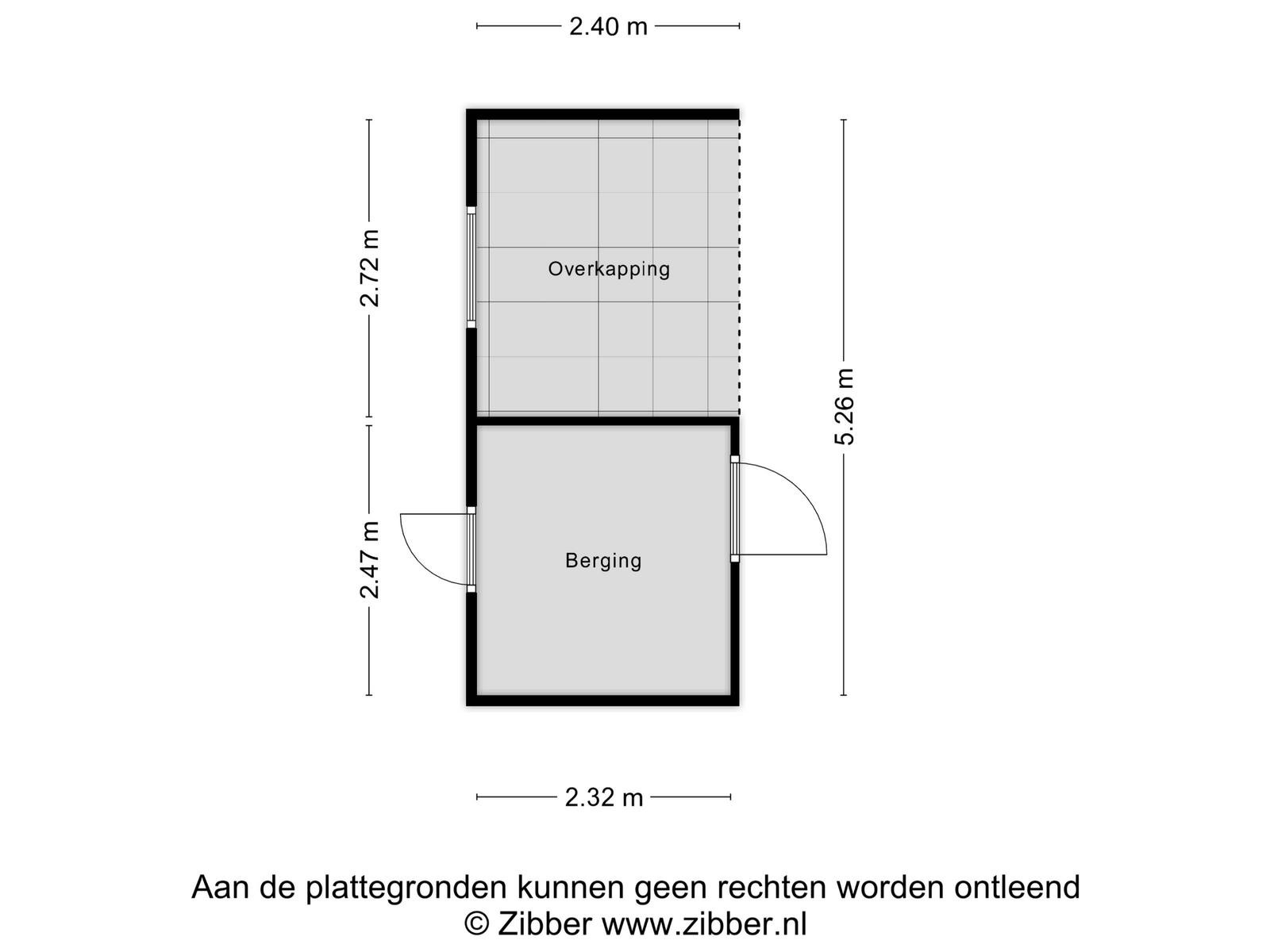 2.40 m

2.72 m

Overkapping

5.26 m

2.47 m

Berging

2.32 m

Aan de plattegronden kunnen geen rechten worden ontleend
© Zibber www.zibber.nl